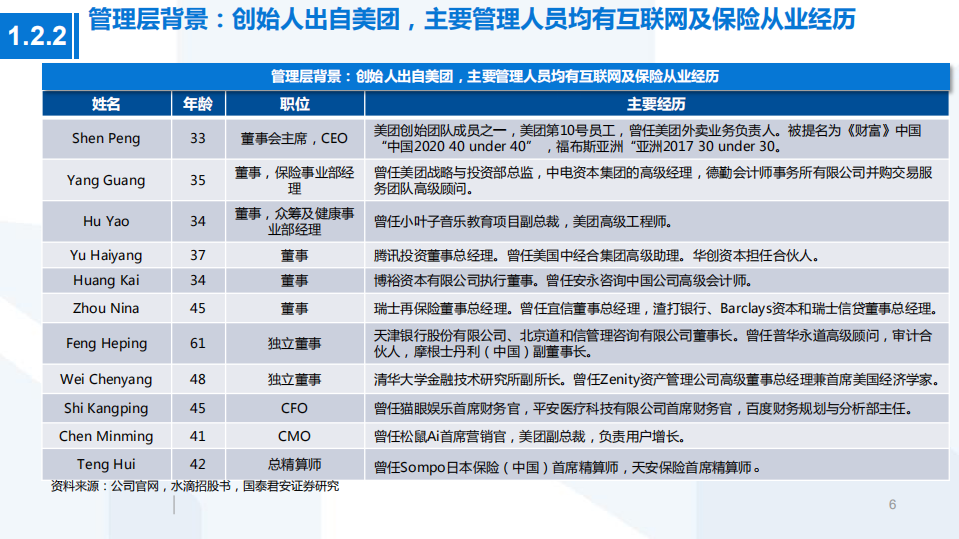 1.2.2 管理层背景：创始人出自美团，主要管理人员均有互联网及保险从业经历

管理层背景：创始人出自美团，主要管理人员均有互联网及保险从业经历

| 姓名 | 年龄 | 职位 | 主要经历 |
|---|---|---|---|
| Shen Peng | 33 | 董事会主席，CEO | 美团创始团队成员之一，美团第10号员工，曾任美团外卖业务负责人。被提名为《财富》中国“中国2020 40 under 40”，福布斯亚洲“亚洲2017 30 under 30。 |
| Yang Guang | 35 | 董事，保险事业部经理 | 曾任美团战略与投资部总监，中电资本集团的高级经理，德勤会计师事务所有限公司并购交易服务团队高级顾问。 |
| Hu Yao | 34 | 董事，众筹及健康事业部经理 | 曾任小叶子音乐教育项目副总裁，美团高级工程师。 |
| Yu Haiyang | 37 | 董事 | 腾讯投资董事总经理。曾任美国中经合集团高级助理。华创资本担任合伙人。 |
| Huang Kai | 34 | 董事 | 博裕资本有限公司执行董事。曾任安永咨询中国公司高级会计师。 |
| Zhou Nina | 45 | 董事 | 瑞士再保险董事总经理。曾任宜信董事总经理，渣打银行、Barclays资本和瑞士信贷董事总经理。 |
| Feng Heping | 61 | 独立董事 | 天津银行股份有限公司、北京道和信管理咨询有限公司董事长。曾任普华永道高级顾问，审计合伙人，摩根士丹利（中国）副董事长。 |
| Wei Chenyang | 48 | 独立董事 | 清华大学金融技术研究所副所长。曾任Zenity资产管理公司高级董事总经理兼首席美国经济学家。 |
| Shi Kangping | 45 | CFO | 曾任猫眼娱乐首席财务官，平安医疗科技有限公司首席财务官，百度财务规划与分析部主任。 |
| Chen Minming | 41 | CMO | 曾任松鼠Ai首席营销官，美团副总裁，负责用户增长。 |
| Teng Hui | 42 | 总精算师 | 曾任Sompo日本保险（中国）首席精算师，天安保险首席精算师。 |

资料来源：公司官网，水滴招股书，国泰君安证券研究

6